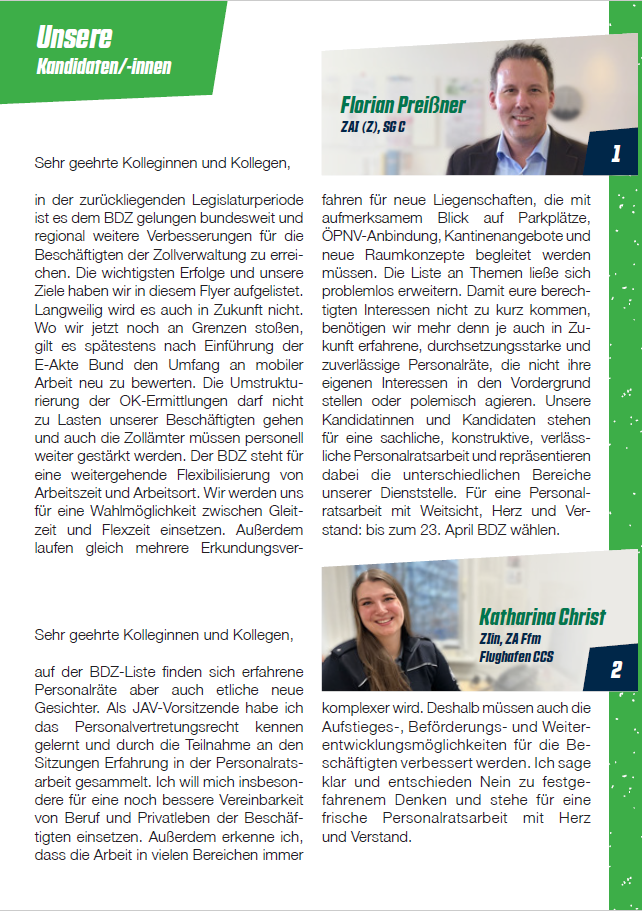 Unsere
Kandidaten/-innen

Florian Preißner
ZAI (Z), SG C

1

Sehr geehrte Kolleginnen und Kollegen,

in der zurückliegenden Legislaturperiode ist es dem BDZ gelungen bundesweit und regional weitere Verbesserungen für die Beschäftigten der Zollverwaltung zu erreichen. Die wichtigsten Erfolge und unsere Ziele haben wir in diesem Flyer aufgelistet. Langweilig wird es auch in Zukunft nicht. Wo wir jetzt noch an Grenzen stoßen, gilt es spätestens nach Einführung der E-Akte Bund den Umfang an mobiler Arbeit neu zu bewerten. Die Umstrukturierung der OK-Ermittlungen darf nicht zu Lasten unserer Beschäftigten gehen und auch die Zollämter müssen personell weiter gestärkt werden. Der BDZ steht für eine weitergehende Flexibilisierung von Arbeitszeit und Arbeitsort. Wir werden uns für eine Wahlmöglichkeit zwischen Gleitzeit und Flexzeit einsetzen. Außerdem laufen gleich mehrere Erkundungsverfahren für neue Liegenschaften, die mit aufmerksamem Blick auf Parkplätze, ÖPNV-Anbindung, Kantinenangebote und neue Raumkonzepte begleitet werden müssen. Die Liste an Themen ließe sich problemlos erweitern. Damit eure berechtigten Interessen nicht zu kurz kommen, benötigen wir mehr denn je auch in Zukunft erfahrene, durchsetzungsstarke und zuverlässige Personalräte, die nicht ihre eigenen Interessen in den Vordergrund stellen oder polemisch agieren. Unsere Kandidatinnen und Kandidaten stehen für eine sachliche, konstruktive, verlässliche Personalratsarbeit und repräsentieren dabei die unterschiedlichen Bereiche unserer Dienststelle. Für eine Personalratsarbeit mit Weitsicht, Herz und Verstand: bis zum 23. April BDZ wählen.

Katharina Christ
ZIin, ZA Ffm
Flughafen CCS

2

Sehr geehrte Kolleginnen und Kollegen,

auf der BDZ-Liste finden sich erfahrene Personalräte aber auch etliche neue Gesichter. Als JAV-Vorsitzende habe ich das Personalvertretungsrecht kennen gelernt und durch die Teilnahme an den Sitzungen Erfahrung in der Personalratsarbeit gesammelt. Ich will mich insbesondere für eine noch bessere Vereinbarkeit von Beruf und Privatleben der Beschäftigten einsetzen. Außerdem erkenne ich, dass die Arbeit in vielen Bereichen immer komplexer wird. Deshalb müssen auch die Aufstieges-, Beförderungs- und Weiterentwicklungsmöglichkeiten für die Beschäftigten verbessert werden. Ich sage klar und entschieden Nein zu festgefahrenem Denken und stehe für eine frische Personalratsarbeit mit Herz und Verstand.